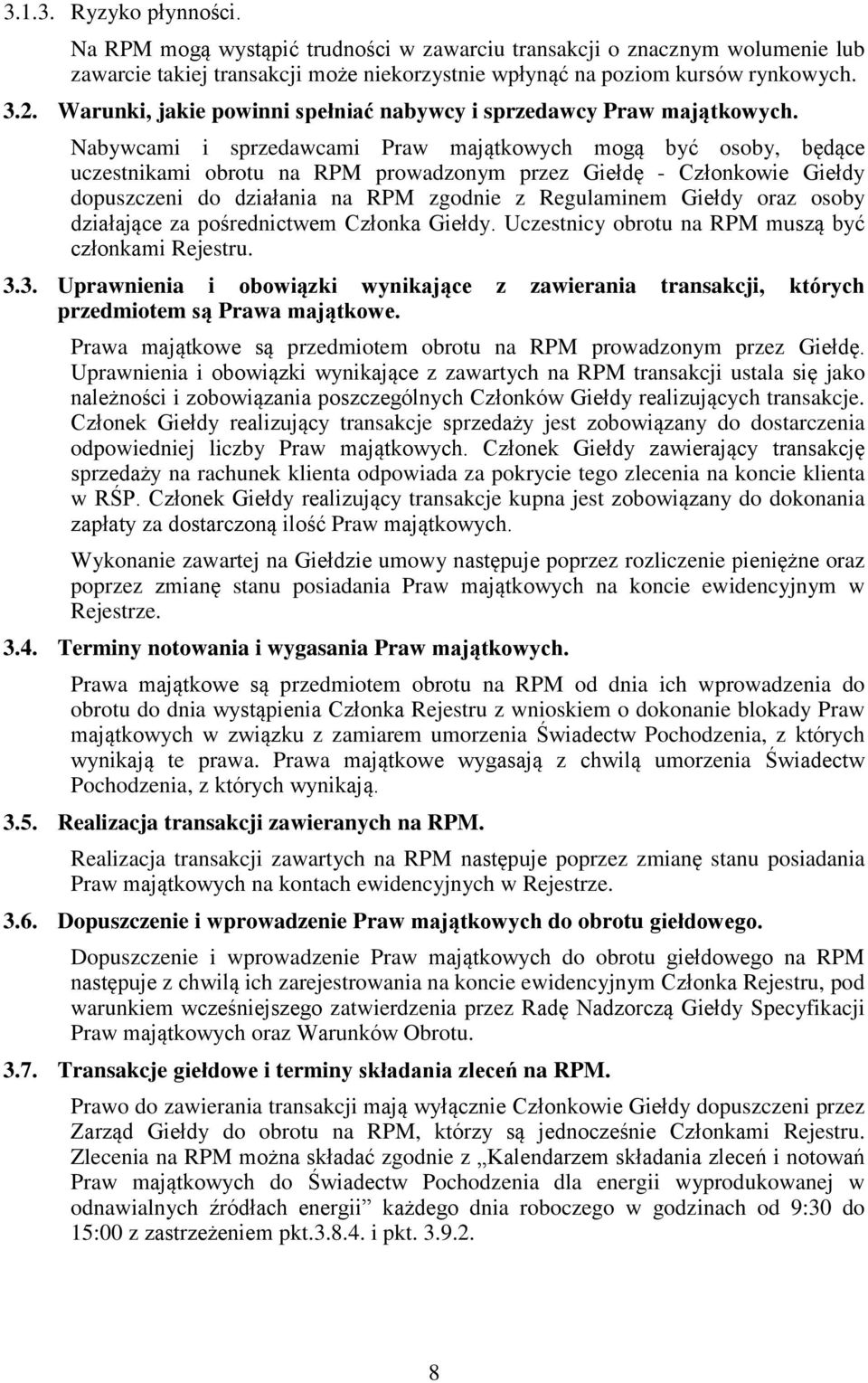 3.1.3. Ryzyko płynności.

Na RPM mogą wystąpić trudności w zawarciu transakcji o znacznym wolumenie lub zawarcie takiej transakcji może niekorzystnie wpłynąć na poziom kursów rynkowych.

3.2. Warunki, jakie powinni spełniać nabywcy i sprzedawcy Praw majątkowych.

Nabywcami i sprzedawcami Praw majątkowych mogą być osoby, będące uczestnikami obrotu na RPM prowadzonym przez Giełdę - Członkowie Giełdy dopuszczeni do działania na RPM zgodnie z Regulaminem Giełdy oraz osoby działające za pośrednictwem Członka Giełdy. Uczestnicy obrotu na RPM muszą być członkami Rejestru.

3.3. Uprawnienia i obowiązki wynikające z zawierania transakcji, których przedmiotem są Prawa majątkowe.

Prawa majątkowe są przedmiotem obrotu na RPM prowadzonym przez Giełdę. Uprawnienia i obowiązki wynikające z zawartych na RPM transakcji ustala się jako należności i zobowiązania poszczególnych Członków Giełdy realizujących transakcje. Członek Giełdy realizujący transakcje sprzedaży jest zobowiązany do dostarczenia odpowiedniej liczby Praw majątkowych. Członek Giełdy zawierający transakcję sprzedaży na rachunek klienta odpowiada za pokrycie tego zlecenia na koncie klienta w RŚP. Członek Giełdy realizujący transakcje kupna jest zobowiązany do dokonania zapłaty za dostarczoną ilość Praw majątkowych.

Wykonanie zawartej na Giełdzie umowy następuje poprzez rozliczenie pieniężne oraz poprzez zmianę stanu posiadania Praw majątkowych na koncie ewidencyjnym w Rejestrze.

3.4. Terminy notowania i wygasania Praw majątkowych.

Prawa majątkowe są przedmiotem obrotu na RPM od dnia ich wprowadzenia do obrotu do dnia wystąpienia Członka Rejestru z wnioskiem o dokonanie blokady Praw majątkowych w związku z zamiarem umorzenia Świadectw Pochodzenia, z których wynikają te prawa. Prawa majątkowe wygasają z chwilą umorzenia Świadectw Pochodzenia, z których wynikają.

3.5. Realizacja transakcji zawieranych na RPM.

Realizacja transakcji zawartych na RPM następuje poprzez zmianę stanu posiadania Praw majątkowych na kontach ewidencyjnych w Rejestrze.

3.6. Dopuszczenie i wprowadzenie Praw majątkowych do obrotu giełdowego.

Dopuszczenie i wprowadzenie Praw majątkowych do obrotu giełdowego na RPM następuje z chwilą ich zarejestrowania na koncie ewidencyjnym Członka Rejestru, pod warunkiem wcześniejszego zatwierdzenia przez Radę Nadzorczą Giełdy Specyfikacji Praw majątkowych oraz Warunków Obrotu.

3.7. Transakcje giełdowe i terminy składania zleceń na RPM.

Prawo do zawierania transakcji mają wyłącznie Członkowie Giełdy dopuszczeni przez Zarząd Giełdy do obrotu na RPM, którzy są jednocześnie Członkami Rejestru. Zlecenia na RPM można składać zgodnie z „Kalendarzem składania zleceń i notowań Praw majątkowych do Świadectw Pochodzenia dla energii wyprodukowanej w odnawialnych źródłach energii” każdego dnia roboczego w godzinach od 9:30 do 15:00 z zastrzeżeniem pkt.3.8.4. i pkt. 3.9.2.

8